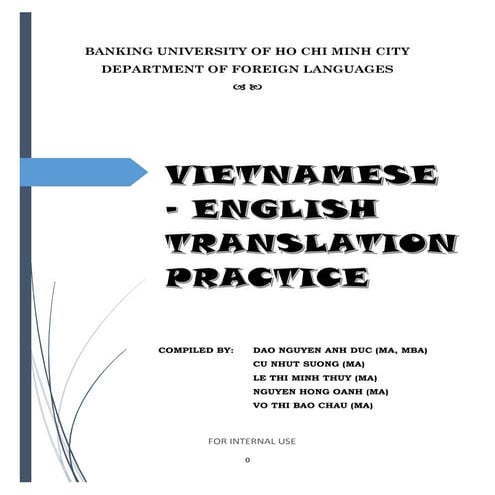 BANKING UNIVERSITY OF HO CHI MINH CITY
DEPARTMENT OF FOREIGN LANGUAGES

VIETNAMESE - ENGLISH TRANSLATION PRACTICE

COMPILED BY: DAO NGUYEN ANH DUC (MA, MBA)
CU NHUT SUONG (MA)
LE THI MINH THUY (MA)
NGUYEN HONG OANH (MA)
VO THI BAO CHAU (MA)

FOR INTERNAL USE

0